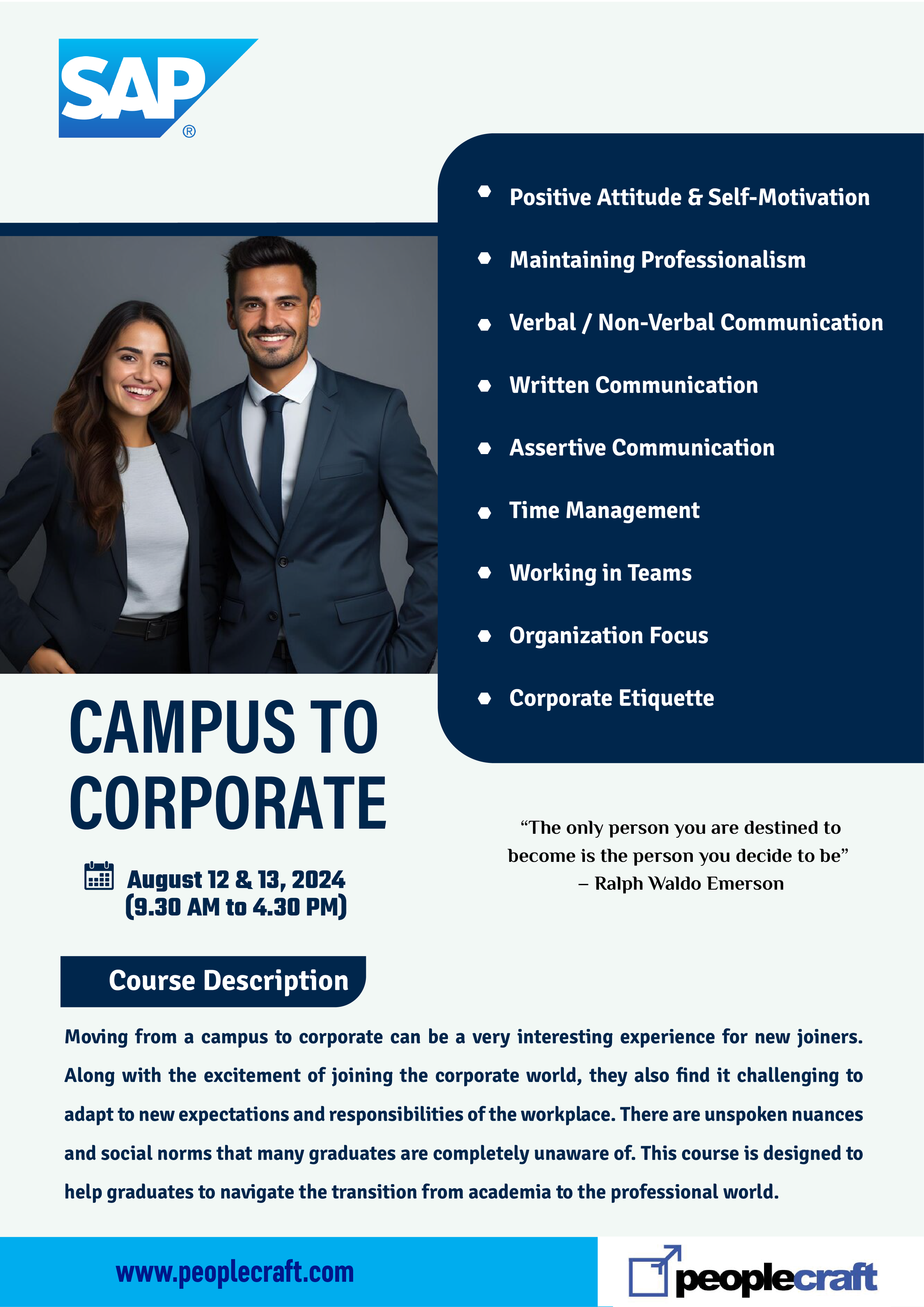 SAP®

- Positive Attitude & Self-Motivation
- Maintaining Professionalism
- Verbal / Non-Verbal Communication
- Written Communication
- Assertive Communication
- Time Management
- Working in Teams
- Organization Focus
- Corporate Etiquette

CAMPUS TO CORPORATE

August 12 & 13, 2024
(9.30 AM to 4.30 PM)

“The only person you are destined to become is the person you decide to be”
– Ralph Waldo Emerson

Course Description

Moving from a campus to corporate can be a very interesting experience for new joiners. Along with the excitement of joining the corporate world, they also find it challenging to adapt to new expectations and responsibilities of the workplace. There are unspoken nuances and social norms that many graduates are completely unaware of. This course is designed to help graduates to navigate the transition from academia to the professional world.

www.peoplecraft.com

peoplecraft